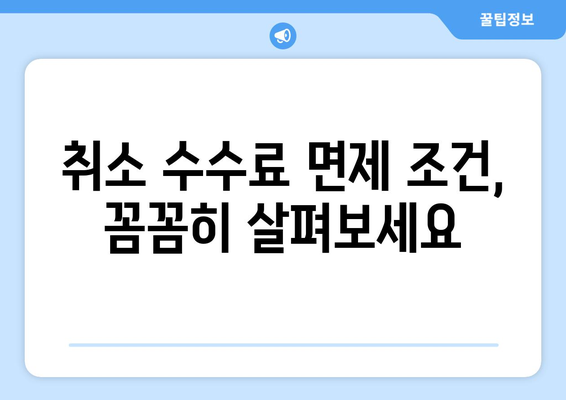 꿀팁정보

취소 수수료 면제 조건, 꼼꼼히 살펴보세요